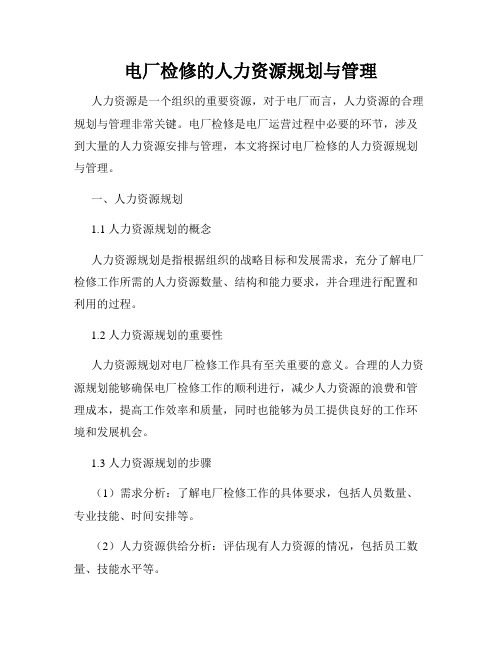 电厂检修的人力资源规划与管理

人力资源是一个组织的重要资源，对于电厂而言，人力资源的合理规划与管理非常关键。电厂检修是电厂运营过程中必要的环节，涉及到大量的人力资源安排与管理，本文将探讨电厂检修的人力资源规划与管理。

一、人力资源规划

1.1 人力资源规划的概念

人力资源规划是指根据组织的战略目标和发展需求，充分了解电厂检修工作所需的人力资源数量、结构和能力要求，并合理进行配置和利用的过程。

1.2 人力资源规划的重要性

人力资源规划对电厂检修工作具有至关重要的意义。合理的人力资源规划能够确保电厂检修工作的顺利进行，减少人力资源的浪费和管理成本，提高工作效率和质量，同时也能够为员工提供良好的工作环境和发展机会。

1.3 人力资源规划的步骤

（1）需求分析：了解电厂检修工作的具体要求，包括人员数量、专业技能、时间安排等。

（2）人力资源供给分析：评估现有人力资源的情况，包括员工数量、技能水平等。